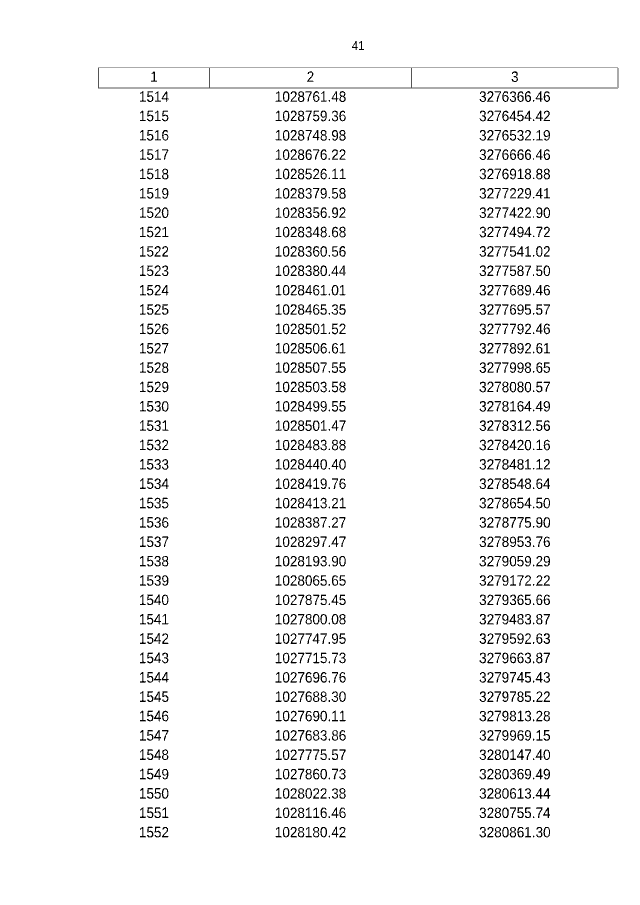 41

| 1 | 2 | 3 |
|---|---|---|
| 1514 | 1028761.48 | 3276366.46 |
| 1515 | 1028759.36 | 3276454.42 |
| 1516 | 1028748.98 | 3276532.19 |
| 1517 | 1028676.22 | 3276666.46 |
| 1518 | 1028526.11 | 3276918.88 |
| 1519 | 1028379.58 | 3277229.41 |
| 1520 | 1028356.92 | 3277422.90 |
| 1521 | 1028348.68 | 3277494.72 |
| 1522 | 1028360.56 | 3277541.02 |
| 1523 | 1028380.44 | 3277587.50 |
| 1524 | 1028461.01 | 3277689.46 |
| 1525 | 1028465.35 | 3277695.57 |
| 1526 | 1028501.52 | 3277792.46 |
| 1527 | 1028506.61 | 3277892.61 |
| 1528 | 1028507.55 | 3277998.65 |
| 1529 | 1028503.58 | 3278080.57 |
| 1530 | 1028499.55 | 3278164.49 |
| 1531 | 1028501.47 | 3278312.56 |
| 1532 | 1028483.88 | 3278420.16 |
| 1533 | 1028440.40 | 3278481.12 |
| 1534 | 1028419.76 | 3278548.64 |
| 1535 | 1028413.21 | 3278654.50 |
| 1536 | 1028387.27 | 3278775.90 |
| 1537 | 1028297.47 | 3278953.76 |
| 1538 | 1028193.90 | 3279059.29 |
| 1539 | 1028065.65 | 3279172.22 |
| 1540 | 1027875.45 | 3279365.66 |
| 1541 | 1027800.08 | 3279483.87 |
| 1542 | 1027747.95 | 3279592.63 |
| 1543 | 1027715.73 | 3279663.87 |
| 1544 | 1027696.76 | 3279745.43 |
| 1545 | 1027688.30 | 3279785.22 |
| 1546 | 1027690.11 | 3279813.28 |
| 1547 | 1027683.86 | 3279969.15 |
| 1548 | 1027775.57 | 3280147.40 |
| 1549 | 1027860.73 | 3280369.49 |
| 1550 | 1028022.38 | 3280613.44 |
| 1551 | 1028116.46 | 3280755.74 |
| 1552 | 1028180.42 | 3280861.30 |